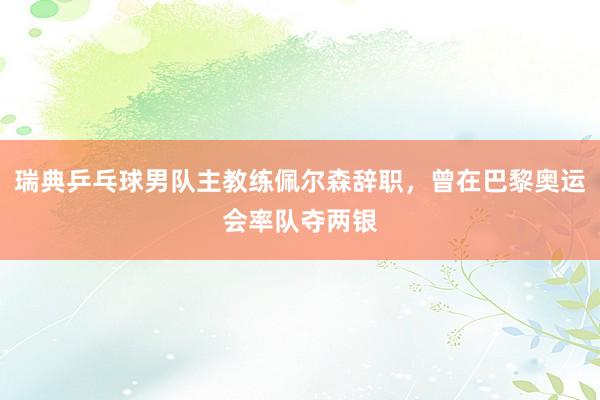 瑞典乒乓球男队主教练佩尔森辞职，曾在巴黎奥运会率队夺两银